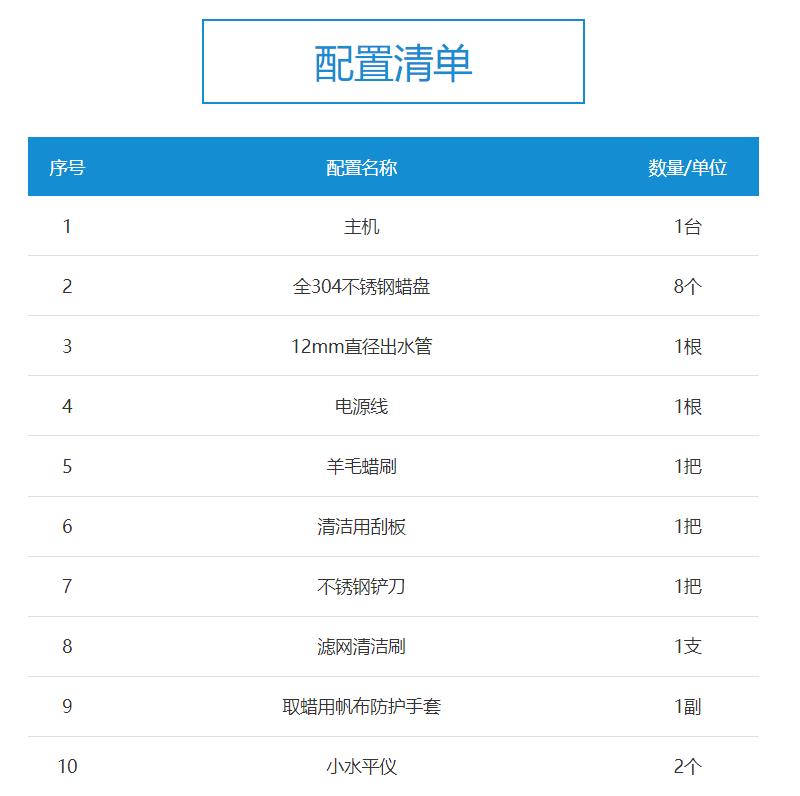 配置清单

| 序号 | 配置名称 | 数量/单位 |
|---|---|---|
| 1 | 主机 | 1台 |
| 2 | 全304不锈钢蜡盘 | 8个 |
| 3 | 12mm直径出水管 | 1根 |
| 4 | 电源线 | 1根 |
| 5 | 羊毛蜡刷 | 1把 |
| 6 | 清洁用刮板 | 1把 |
| 7 | 不锈钢铲刀 | 1把 |
| 8 | 滤网清洁刷 | 1支 |
| 9 | 取蜡用帆布防护手套 | 1副 |
| 10 | 小水平仪 | 2个 |